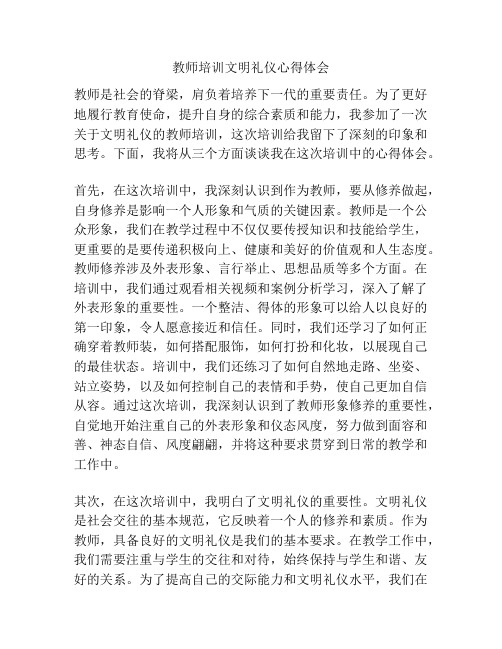 教师培训文明礼仪心得体会

教师是社会的脊梁，肩负着培养下一代的重要责任。为了更好地履行教育使命，提升自身的综合素质和能力，我参加了一次关于文明礼仪的教师培训，这次培训给我留下了深刻的印象和思考。下面，我将从三个方面谈谈我在这次培训中的心得体会。

首先，在这次培训中，我深刻认识到作为教师，要从修养做起，自身修养是影响一个人形象和气质的关键因素。教师是一个公众形象，我们在教学过程中不仅仅要传授知识和技能给学生，更重要的是要传递积极向上、健康和美好的价值观和人生态度。教师修养涉及外表形象、言行举止、思想品质等多个方面。在培训中，我们通过观看相关视频和案例分析学习，深入了解了外表形象的重要性。一个整洁、得体的形象可以给人以良好的第一印象，令人愿意接近和信任。同时，我们还学习了如何正确穿着教师装，如何搭配服饰，如何打扮和化妆，以展现自己的最佳状态。培训中，我们还练习了如何自然地走路、坐姿、站立姿势，以及如何控制自己的表情和手势，使自己更加自信从容。通过这次培训，我深刻认识到了教师形象修养的重要性，自觉地开始注重自己的外表形象和仪态风度，努力做到面容和善、神态自信、风度翩翩，并将这种要求贯穿到日常的教学和工作中。

其次，在这次培训中，我明白了文明礼仪的重要性。文明礼仪是社会交往的基本规范，它反映着一个人的修养和素质。作为教师，具备良好的文明礼仪是我们的基本要求。在教学工作中，我们需要注重与学生的交往和对待，始终保持与学生和谐、友好的关系。为了提高自己的交际能力和文明礼仪水平，我们在